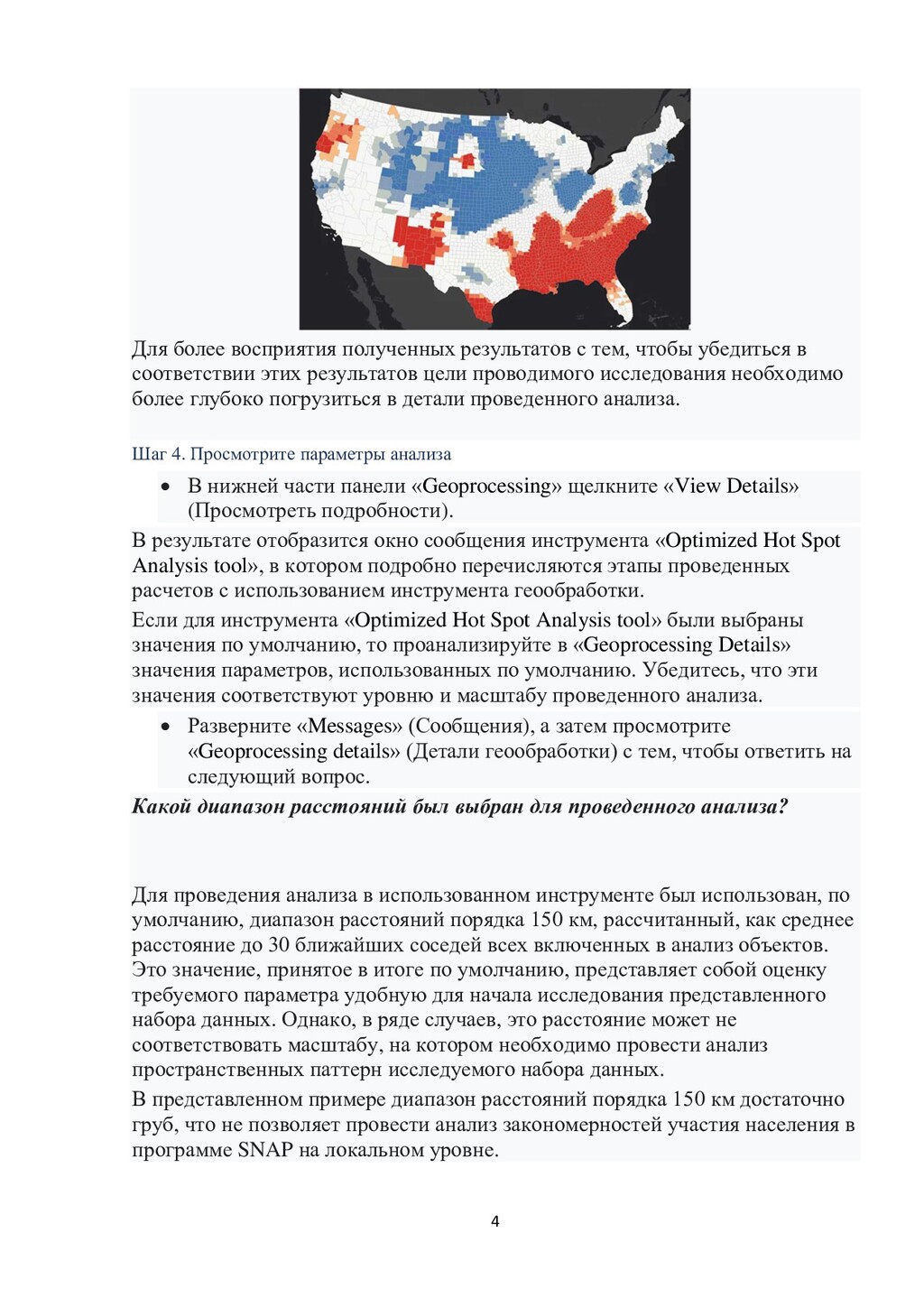 Для более восприятия полученных результатов с тем, чтобы убедиться в соответствии этих результатов цели проводимого исследования необходимо более глубоко погрузиться в детали проведенного анализа.

Шаг 4. Просмотрите параметры анализа

• В нижней части панели «Geoprocessing» щелкните «View Details» (Просмотреть подробности).

В результате отобразится окно сообщения инструмента «Optimized Hot Spot Analysis tool», в котором подробно перечисляются этапы проведенных расчетов с использованием инструмента геообработки.

Если для инструмента «Optimized Hot Spot Analysis tool» были выбраны значения по умолчанию, то проанализируйте в «Geoprocessing Details» значения параметров, использованных по умолчанию. Убедитесь, что эти значения соответствуют уровню и масштабу проведенного анализа.

• Разверните «Messages» (Сообщения), а затем просмотрите «Geoprocessing details» (Детали геообработки) с тем, чтобы ответить на следующий вопрос.

Какой диапазон расстояний был выбран для проведенного анализа?

Для проведения анализа в использованном инструменте был использован, по умолчанию, диапазон расстояний порядка 150 км, рассчитанный, как среднее расстояние до 30 ближайших соседей всех включенных в анализ объектов. Это значение, принятое в итоге по умолчанию, представляет собой оценку требуемого параметра удобную для начала исследования представленного набора данных. Однако, в ряде случаев, это расстояние может не соответствовать масштабу, на котором необходимо провести анализ пространственных паттерн исследуемого набора данных.

В представленном примере диапазон расстояний порядка 150 км достаточно груб, что не позволяет провести анализ закономерностей участия населения в программе SNAP на локальном уровне.

4